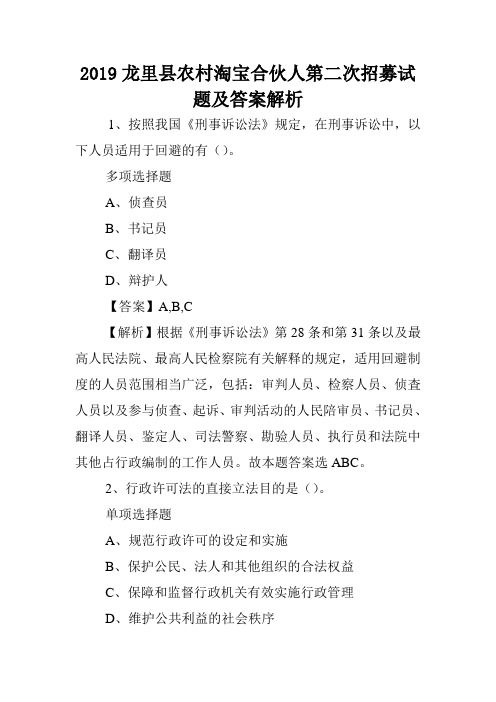 2019 龙里县农村淘宝合伙人第二次招募试题及答案解析

1、按照我国《刑事诉讼法》规定，在刑事诉讼中，以下人员适用于回避的有（）。

多项选择题

A、侦查员

B、书记员

C、翻译员

D、辩护人

【答案】A,B,C

【解析】根据《刑事诉讼法》第 28 条和第 31 条以及最高人民法院、最高人民检察院有关解释的规定，适用回避制度的人员范围相当广泛，包括：审判人员、检察人员、侦查人员以及参与侦查、起诉、审判活动的人民陪审员、书记员、翻译人员、鉴定人、司法警察、勘验人员、执行员和法院中其他占行政编制的工作人员。故本题答案选 ABC。

2、行政许可法的直接立法目的是（）。

单项选择题

A、规范行政许可的设定和实施

B、保护公民、法人和其他组织的合法权益

C、保障和监督行政机关有效实施行政管理

D、维护公共利益的社会秩序